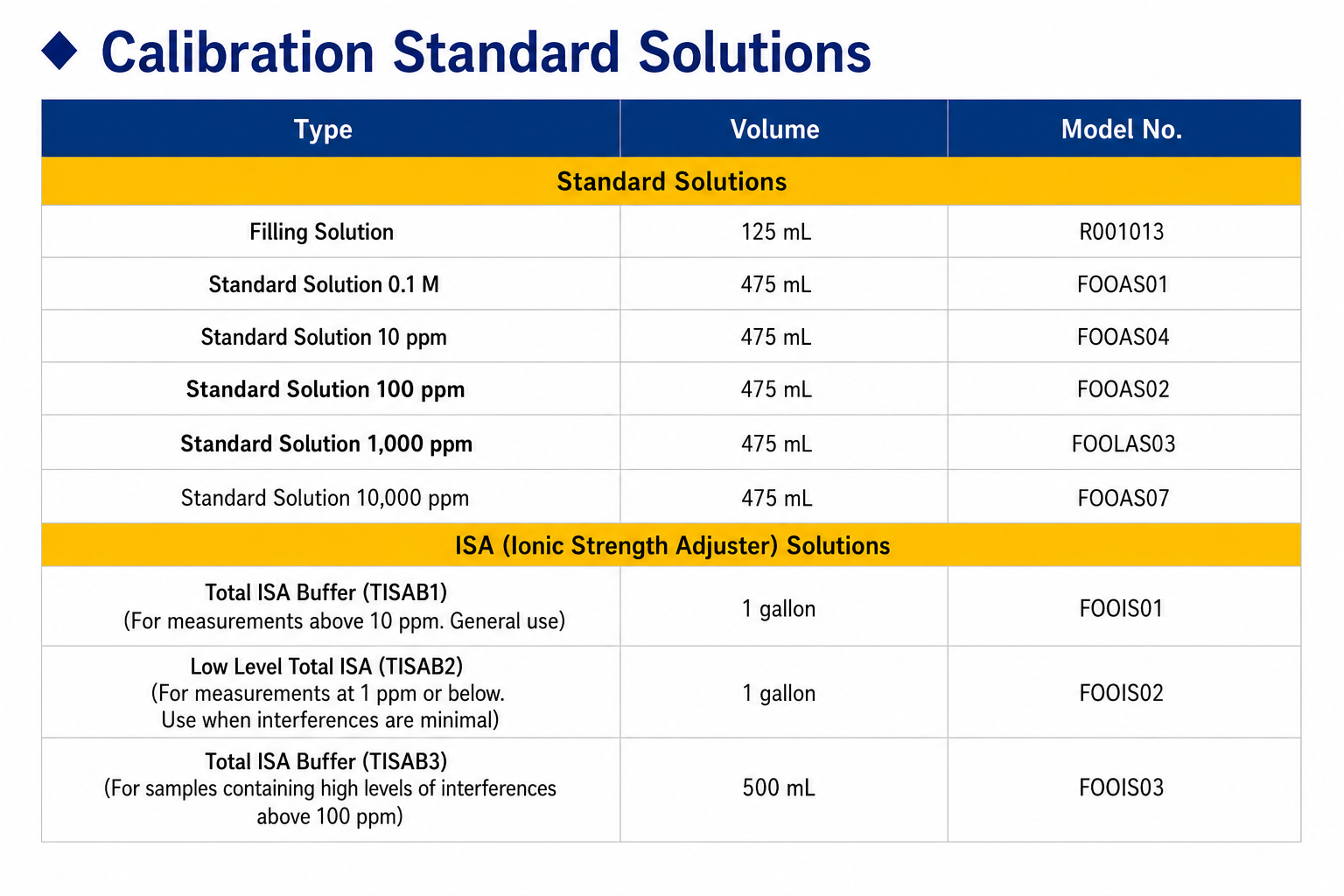 ◆ Calibration Standard Solutions

| Type | Volume | Model No. |
|---|---|---|
| Standard Solutions | | |
| Filling Solution | 125 mL | R001013 |
| Standard Solution 0.1 M | 475 mL | FOOAS01 |
| Standard Solution 10 ppm | 475 mL | FOOAS04 |
| Standard Solution 100 ppm | 475 mL | FOOAS02 |
| Standard Solution 1,000 ppm | 475 mL | FOOLAS03 |
| Standard Solution 10,000 ppm | 475 mL | FOOAS07 |
| ISA (Ionic Strength Adjuster) Solutions | | |
| Total ISA Buffer (TISAB1) (For measurements above 10 ppm. General use) | 1 gallon | FOOIS01 |
| Low Level Total ISA (TISAB2) (For measurements at 1 ppm or below. Use when interferences are minimal) | 1 gallon | FOOIS02 |
| Total ISA Buffer (TISAB3) (For samples containing high levels of interferences above 100 ppm) | 500 mL | FOOIS03 |